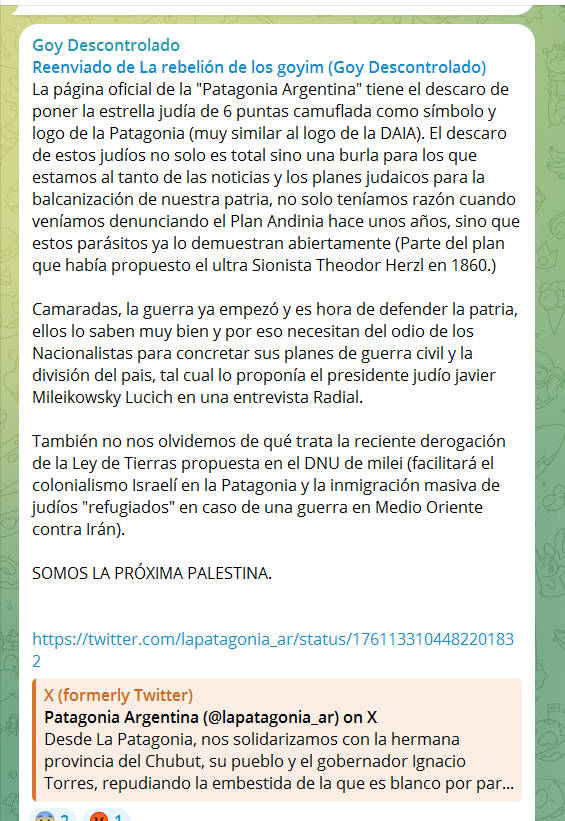 Goy Descontrolado
Reenviado de La rebelión de los goyim (Goy Descontrolado)
La página oficial de la "Patagonia Argentina" tiene el descaro de poner la estrella judía de 6 puntas camuflada como símbolo y logo de la Patagonia (muy similar al logo de la DAIA). El descaro de estos judíos no solo es total sino una burla para los que estamos al tanto de las noticias y los planes judaicos para la balcanización de nuestra patria, no solo teníamos razón cuando veníamos denunciando el Plan Andinia hace unos años, sino que estos parásitos ya lo demuestran abiertamente (Parte del plan que había propuesto el ultra Sionista Theodor Herzl en 1860.)

Camaradas, la guerra ya empezó y es hora de defender la patria, ellos lo saben muy bien y por eso necesitan del odio de los Nacionalistas para concretar sus planes de guerra civil y la división del pais, tal cual lo proponía el presidente judío javier Mileikowsky Lucich en una entrevista Radial.

También no nos olvidemos de qué trata la reciente derogación de la Ley de Tierras propuesta en el DNU de milei (facilitará el colonialismo Israelí en la Patagonia y la inmigración masiva de judíos "refugiados" en caso de una guerra en Medio Oriente contra Irán).

SOMOS LA PRÓXIMA PALESTINA.

https://twitter.com/lapatagonia_ar/status/1761133104482201832

X (formerly Twitter)
Patagonia Argentina (@lapatagonia_ar) on X
Desde La Patagonia, nos solidarizamos con la hermana provincia del Chubut, su pueblo y el gobernador Ignacio Torres, repudiando la embestida de la que es blanco por par...

2 1